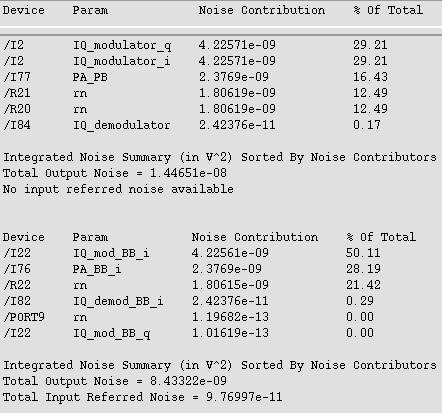 | Device | Param | Noise Contribution | % Of Total |
|---|---|---|---|
| /I2 | IQ_modulator_q | 4.22571e-09 | 29.21 |
| /I2 | IQ_modulator_i | 4.22571e-09 | 29.21 |
| /I77 | PA_PB | 2.3769e-09 | 16.43 |
| /R21 | rn | 1.80619e-09 | 12.49 |
| /R20 | rn | 1.80619e-09 | 12.49 |
| /I84 | IQ_demodulator | 2.42376e-11 | 0.17 |

Integrated Noise Summary (in V^2) Sorted By Noise Contributors
Total Output Noise = 1.44651e-08
No input referred noise available

| Device | Param | Noise Contribution | % Of Total |
|---|---|---|---|
| /I22 | IQ_mod_BB_i | 4.22561e-09 | 50.11 |
| /I76 | PA_BB_i | 2.3769e-09 | 28.19 |
| /R22 | rn | 1.80615e-09 | 21.42 |
| /I82 | IQ_demod_BB_i | 2.42376e-11 | 0.29 |
| /PORT9 | rn | 1.19682e-13 | 0.00 |
| /I22 | IQ_mod_BB_q | 1.01619e-13 | 0.00 |

Integrated Noise Summary (in V^2) Sorted By Noise Contributors
Total Output Noise = 8.43322e-09
Total Input Referred Noise = 9.76997e-11